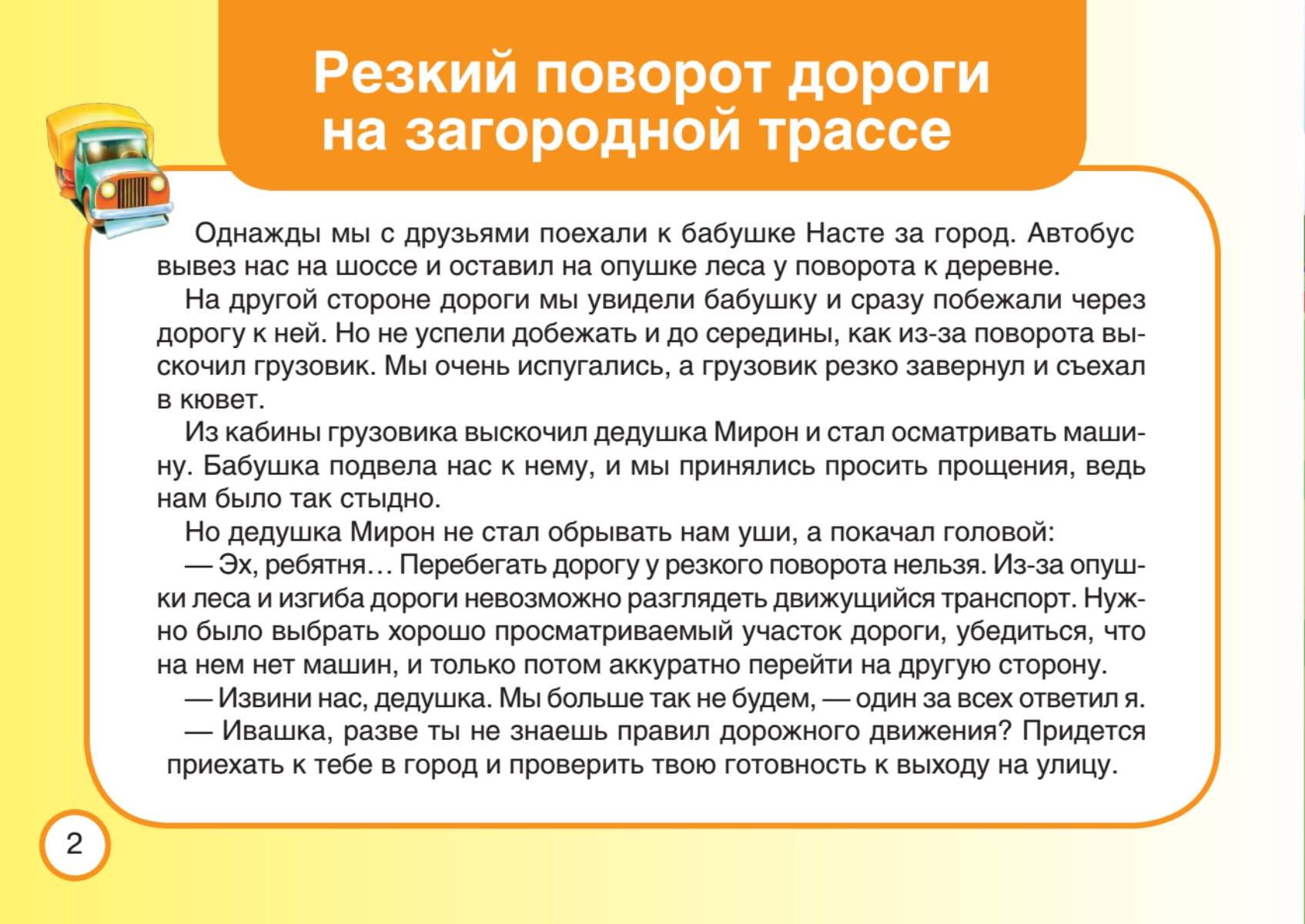 Резкий поворот дороги на загородной трассе

Однажды мы с друзьями поехали к бабушке Насте за город. Автобус вывез нас на шоссе и оставил на опушке леса у поворота к деревне.

На другой стороне дороги мы увидели бабушку и сразу побежали через дорогу к ней. Но не успели добежать и до середины, как из-за поворота выскочил грузовик. Мы очень испугались, а грузовик резко завернул и съехал в кювет.

Из кабины грузовика выскочил дедушка Мирон и стал осматривать машину. Бабушка подвела нас к нему, и мы принялись просить прощения, ведь нам было так стыдно.

Но дедушка Мирон не стал обрывать нам уши, а покачал головой:

— Эх, ребятня… Перебегать дорогу у резкого поворота нельзя. Из-за опушки леса и изгиба дороги невозможно разглядеть движущийся транспорт. Нужно было выбрать хорошо просматриваемый участок дороги, убедиться, что на нем нет машин, и только потом аккуратно перейти на другую сторону.

— Извини нас, дедушка. Мы больше так не будем, — один за всех ответил я.

— Ивашка, разве ты не знаешь правил дорожного движения? Придется приехать к тебе в город и проверить твою готовность к выходу на улицу.

2